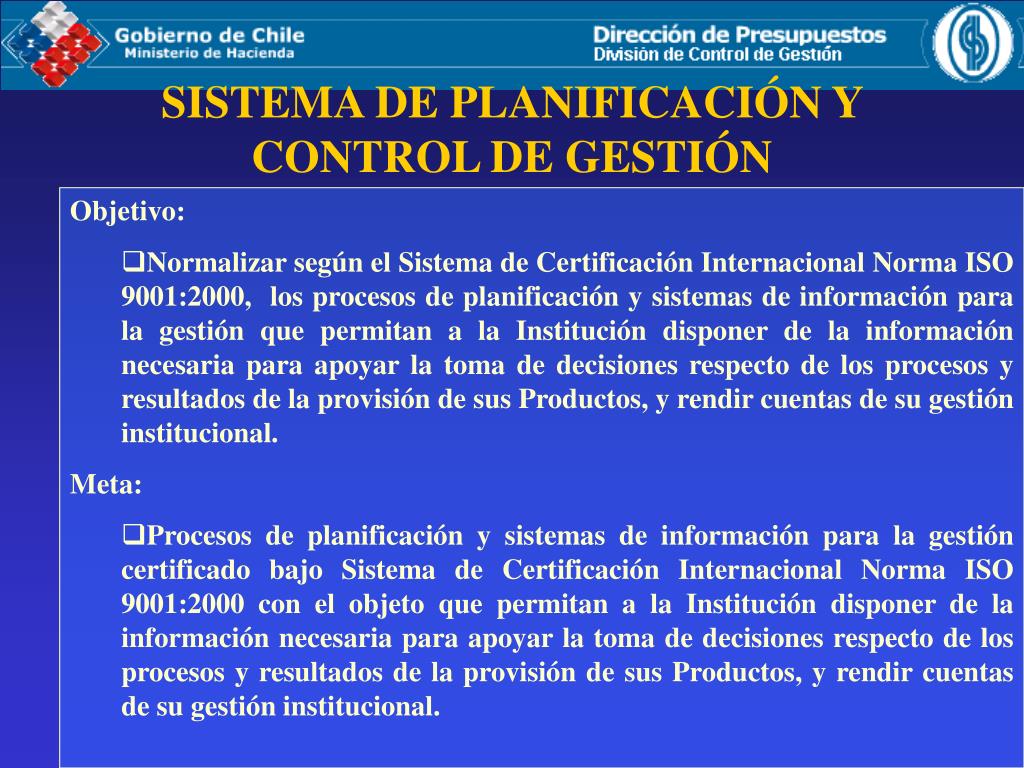 Gobierno de Chile
Ministerio de Hacienda

Dirección de Presupuestos
División de Control de Gestión

SISTEMA DE PLANIFICACIÓN Y CONTROL DE GESTIÓN

Objetivo:

❑Normalizar según el Sistema de Certificación Internacional Norma ISO 9001:2000, los procesos de planificación y sistemas de información para la gestión que permitan a la Institución disponer de la información necesaria para apoyar la toma de decisiones respecto de los procesos y resultados de la provisión de sus Productos, y rendir cuentas de su gestión institucional.

Meta:

❑Procesos de planificación y sistemas de información para la gestión certificado bajo Sistema de Certificación Internacional Norma ISO 9001:2000 con el objeto que permitan a la Institución disponer de la información necesaria para apoyar la toma de decisiones respecto de los procesos y resultados de la provisión de sus Productos, y rendir cuentas de su gestión institucional.